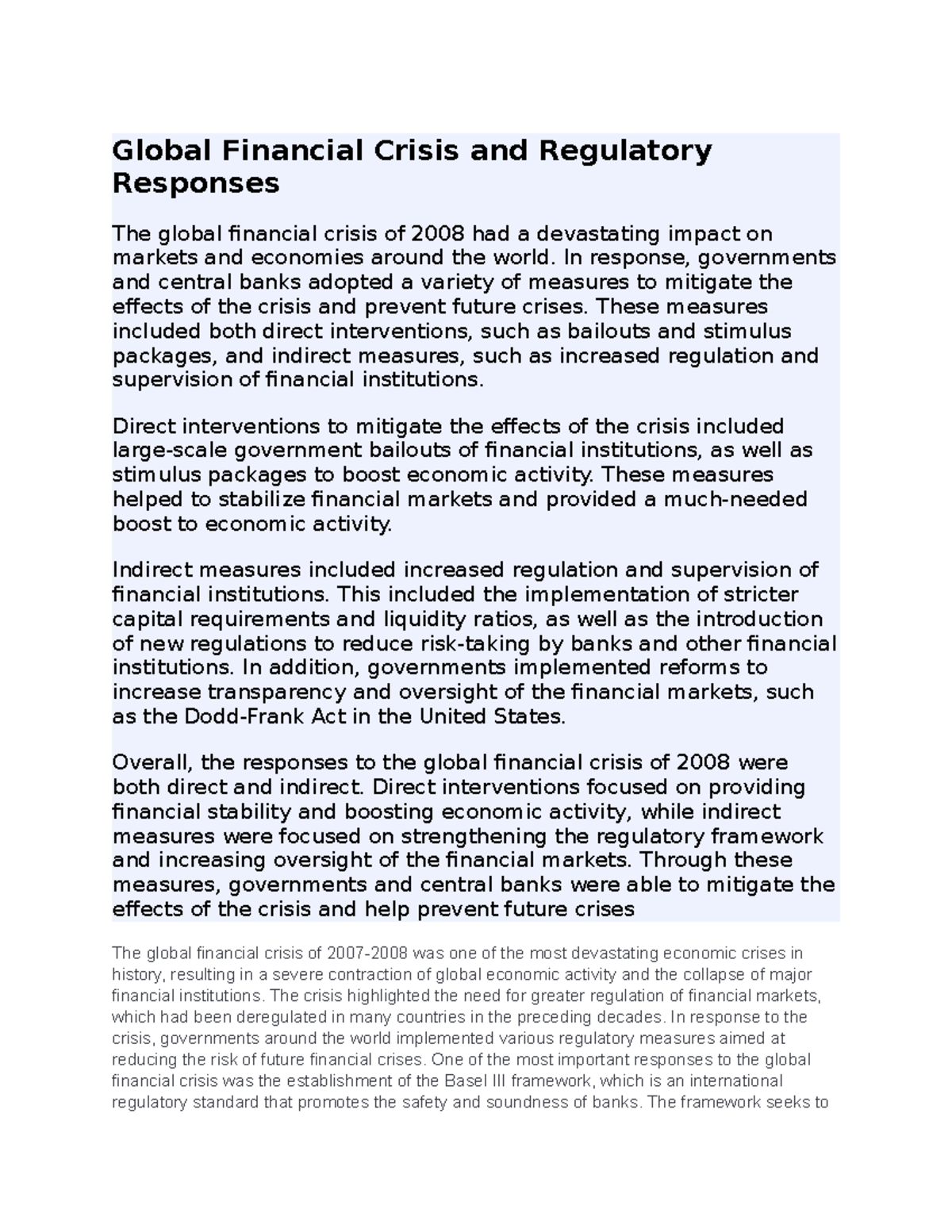 Global Financial Crisis and Regulatory Responses

The global financial crisis of 2008 had a devastating impact on markets and economies around the world. In response, governments and central banks adopted a variety of measures to mitigate the effects of the crisis and prevent future crises. These measures included both direct interventions, such as bailouts and stimulus packages, and indirect measures, such as increased regulation and supervision of financial institutions.

Direct interventions to mitigate the effects of the crisis included large-scale government bailouts of financial institutions, as well as stimulus packages to boost economic activity. These measures helped to stabilize financial markets and provided a much-needed boost to economic activity.

Indirect measures included increased regulation and supervision of financial institutions. This included the implementation of stricter capital requirements and liquidity ratios, as well as the introduction of new regulations to reduce risk-taking by banks and other financial institutions. In addition, governments implemented reforms to increase transparency and oversight of the financial markets, such as the Dodd-Frank Act in the United States.

Overall, the responses to the global financial crisis of 2008 were both direct and indirect. Direct interventions focused on providing financial stability and boosting economic activity, while indirect measures were focused on strengthening the regulatory framework and increasing oversight of the financial markets. Through these measures, governments and central banks were able to mitigate the effects of the crisis and help prevent future crises

The global financial crisis of 2007-2008 was one of the most devastating economic crises in history, resulting in a severe contraction of global economic activity and the collapse of major financial institutions. The crisis highlighted the need for greater regulation of financial markets, which had been deregulated in many countries in the preceding decades. In response to the crisis, governments around the world implemented various regulatory measures aimed at reducing the risk of future financial crises. One of the most important responses to the global financial crisis was the establishment of the Basel III framework, which is an international regulatory standard that promotes the safety and soundness of banks. The framework seeks to